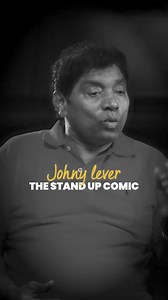 Johny lever
THE STAND UP COMIC